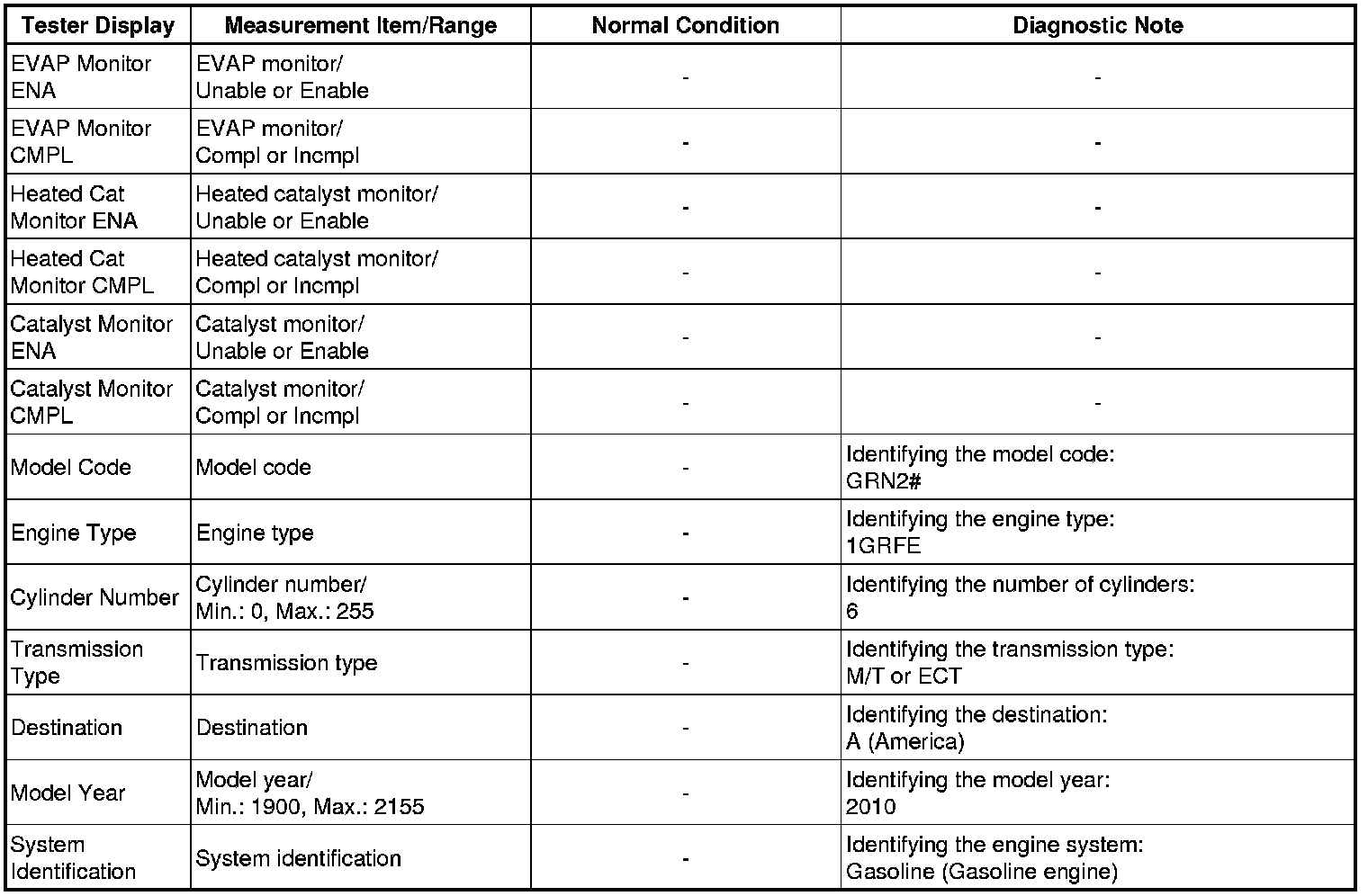 | Tester Display | Measurement Item/Range | Normal Condition | Diagnostic Note |
|---|---|---|---|
| EVAP Monitor ENA | EVAP monitor/ Unable or Enable | - | - |
| EVAP Monitor CMPL | EVAP monitor/ Compl or Incmpl | - | - |
| Heated Cat Monitor ENA | Heated catalyst monitor/ Unable or Enable | - | - |
| Heated Cat Monitor CMPL | Heated catalyst monitor/ Compl or Incmpl | - | - |
| Catalyst Monitor ENA | Catalyst monitor/ Unable or Enable | - | - |
| Catalyst Monitor CMPL | Catalyst monitor/ Compl or Incmpl | - | - |
| Model Code | Model code | - | Identifying the model code: GRN2# |
| Engine Type | Engine type | - | Identifying the engine type: 1GRFE |
| Cylinder Number | Cylinder number/ Min.: 0, Max.: 255 | - | Identifying the number of cylinders: 6 |
| Transmission Type | Transmission type | - | Identifying the transmission type: M/T or ECT |
| Destination | Destination | - | Identifying the destination: A (America) |
| Model Year | Model year/ Min.: 1900, Max.: 2155 | - | Identifying the model year: 2010 |
| System Identification | System identification | - | Identifying the engine system: Gasoline (Gasoline engine) |